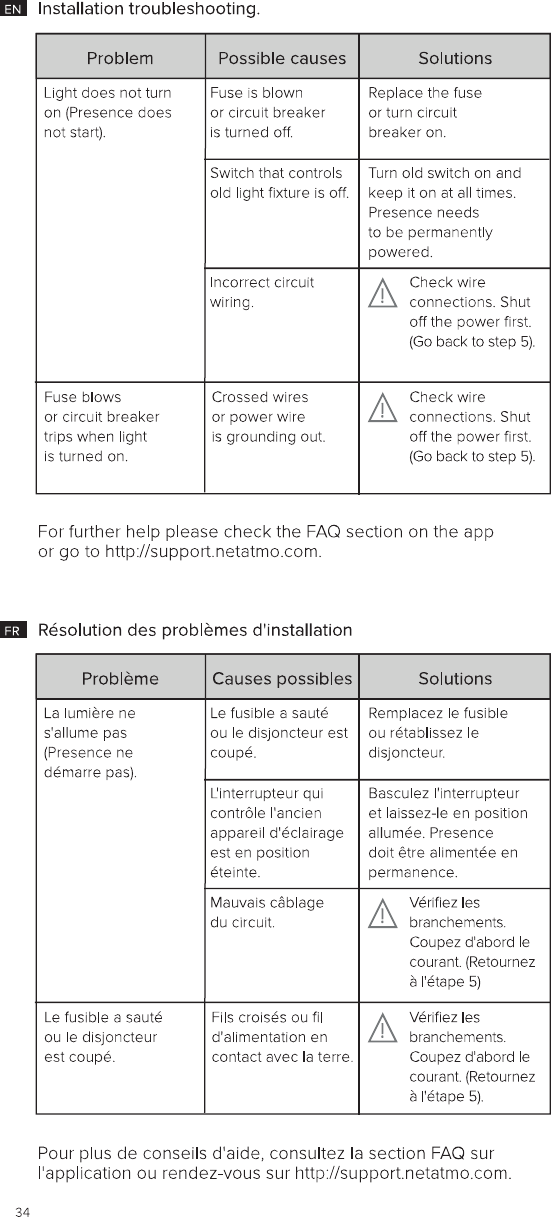 EN Installation troubleshooting.

| Problem | Possible causes | Solutions |
|---|---|---|
| Light does not turn on (Presence does not start). | Fuse is blown or circuit breaker is turned off. | Replace the fuse or turn circuit breaker on. |
| | Switch that controls old light fixture is off. | Turn old switch on and keep it on at all times. Presence needs to be permanently powered. |
| | Incorrect circuit wiring. | Check wire connections. Shut off the power first. (Go back to step 5). |
| Fuse blows or circuit breaker trips when light is turned on. | Crossed wires or power wire is grounding out. | Check wire connections. Shut off the power first. (Go back to step 5). |

For further help please check the FAQ section on the app or go to http://support.netatmo.com.

FR Résolution des problèmes d'installation

| Problème | Causes possibles | Solutions |
|---|---|---|
| La lumière ne s'allume pas (Presence ne démarre pas). | Le fusible a sauté ou le disjoncteur est coupé. | Remplacez le fusible ou rétablissez le disjoncteur. |
| | L'interrupteur qui contrôle l'ancien appareil d'éclairage est en position éteinte. | Basculez l'interrupteur et laissez-le en position allumée. Presence doit être alimentée en permanence. |
| | Mauvais câblage du circuit. | Vérifiez les branchements. Coupez d'abord le courant. (Retournez à l'étape 5) |
| Le fusible a sauté ou le disjoncteur est coupé. | Fils croisés ou fil d'alimentation en contact avec la terre. | Vérifiez les branchements. Coupez d'abord le courant. (Retournez à l'étape 5). |

Pour plus de conseils d'aide, consultez la section FAQ sur l'application ou rendez-vous sur http://support.netatmo.com.

34